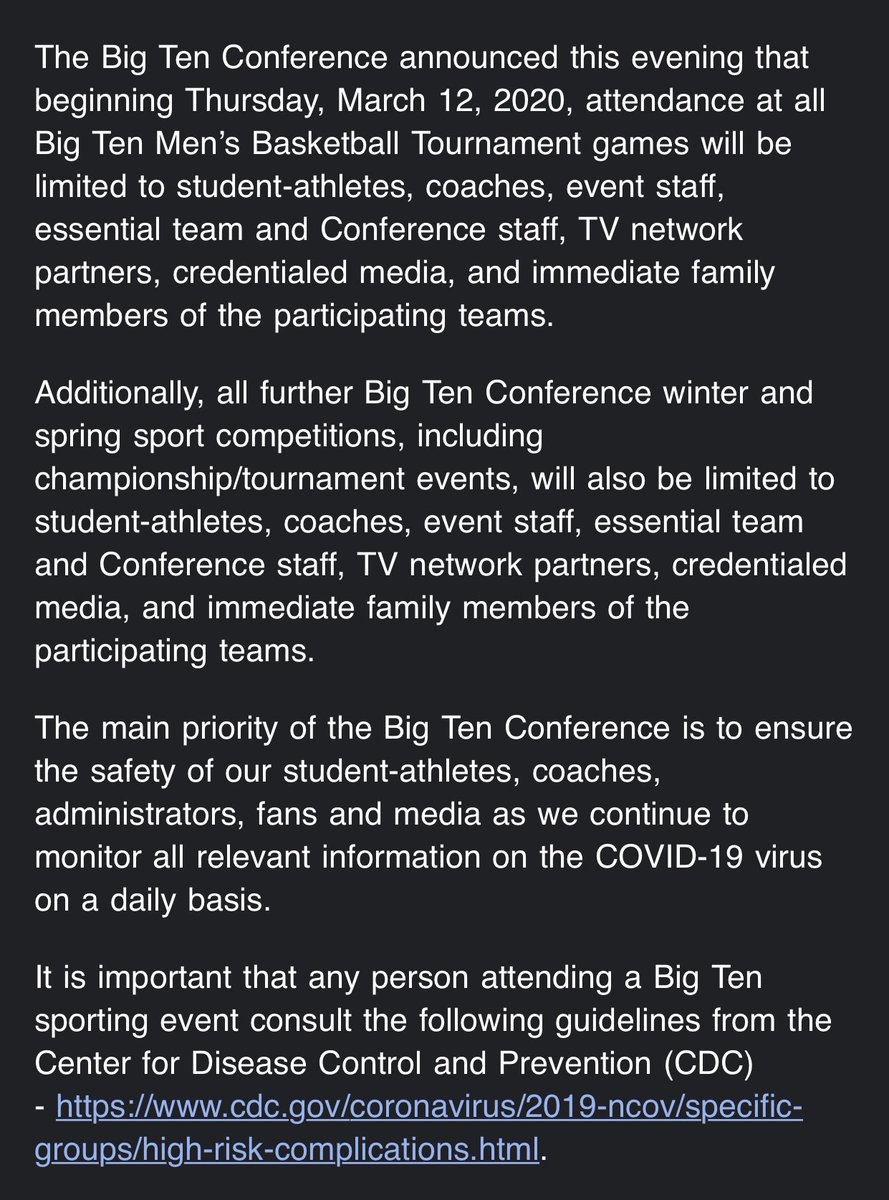 The Big Ten Conference announced this evening that beginning Thursday, March 12, 2020, attendance at all Big Ten Men's Basketball Tournament games will be limited to student-athletes, coaches, event staff, essential team and Conference staff, TV network partners, credentialed media, and immediate family members of the participating teams.

Additionally, all further Big Ten Conference winter and spring sport competitions, including championship/tournament events, will also be limited to student-athletes, coaches, event staff, essential team and Conference staff, TV network partners, credentialed media, and immediate family members of the participating teams.

The main priority of the Big Ten Conference is to ensure the safety of our student-athletes, coaches, administrators, fans and media as we continue to monitor all relevant information on the COVID-19 virus on a daily basis.

It is important that any person attending a Big Ten sporting event consult the following guidelines from the Center for Disease Control and Prevention (CDC) - https://www.cdc.gov/coronavirus/2019-ncov/specific-groups/high-risk-complications.html.